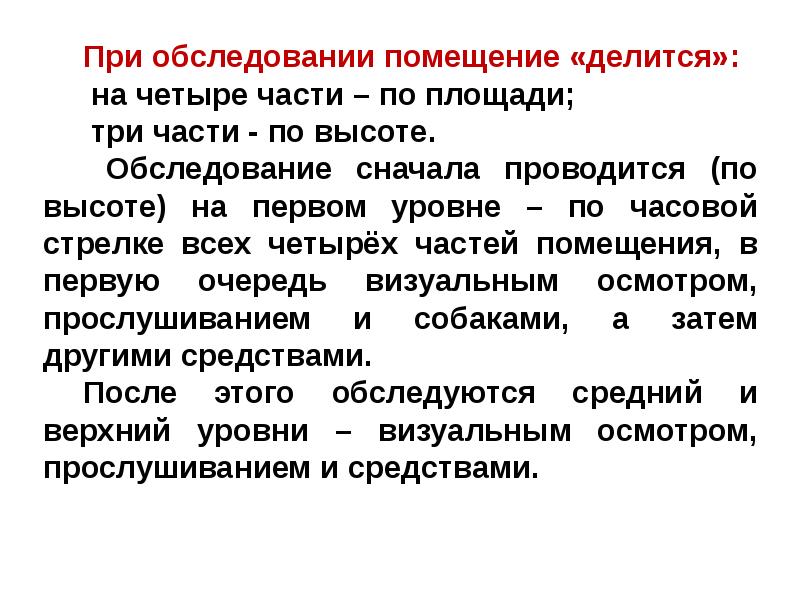 При обследовании помещение «делится»:
на четыре части – по площади;
три части - по высоте.

Обследование сначала проводится (по высоте) на первом уровне – по часовой стрелке всех четырёх частей помещения, в первую очередь визуальным осмотром, прослушиванием и собаками, а затем другими средствами.

После этого обследуются средний и верхний уровни – визуальным осмотром, прослушиванием и средствами.